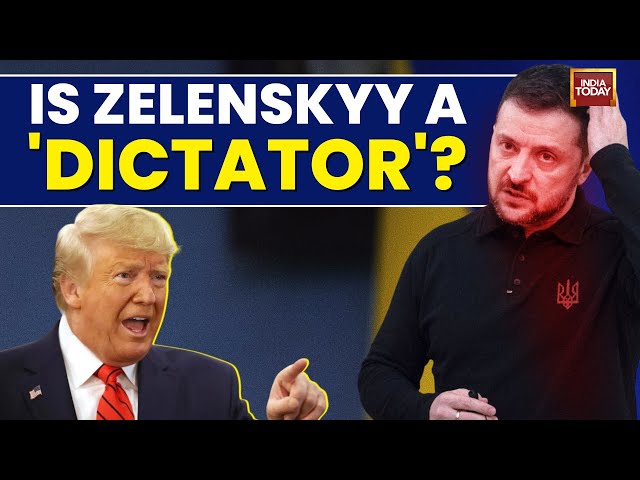 IS ZELENSKYY A 'DICTATOR'?

INDIA TODAY